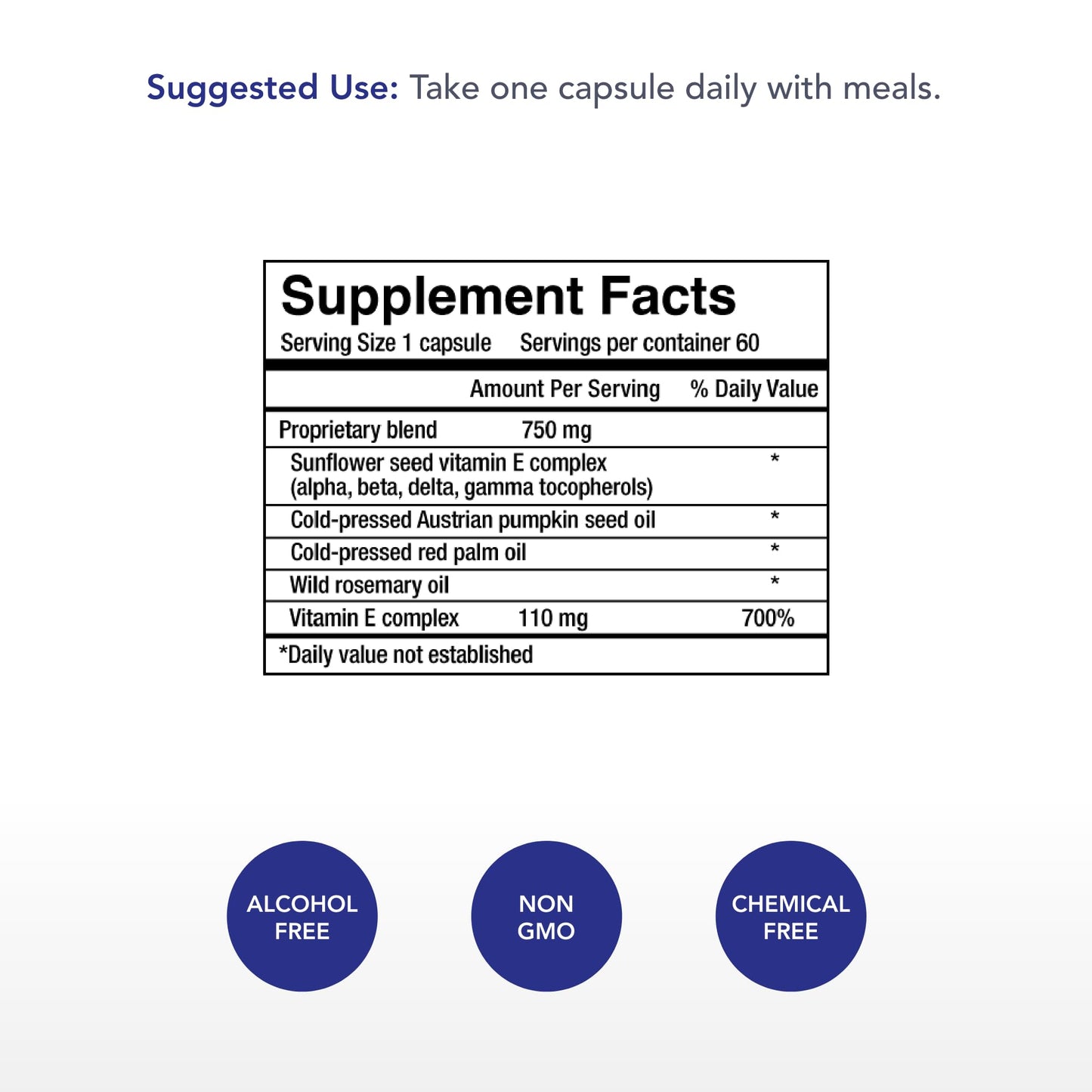 Suggested Use: Take one capsule daily with meals.

Supplement Facts
Serving Size 1 capsule Servings per container 60

| | Amount Per Serving | % Daily Value |
|---|---|---|
| Proprietary blend | 750 mg | |
| Sunflower seed vitamin E complex (alpha, beta, delta, gamma tocopherols) | | * |
| Cold-pressed Austrian pumpkin seed oil | | * |
| Cold-pressed red palm oil | | * |
| Wild rosemary oil | | * |
| Vitamin E complex | 110 mg | 700% |

*Daily value not established

ALCOHOL FREE

NON GMO

CHEMICAL FREE